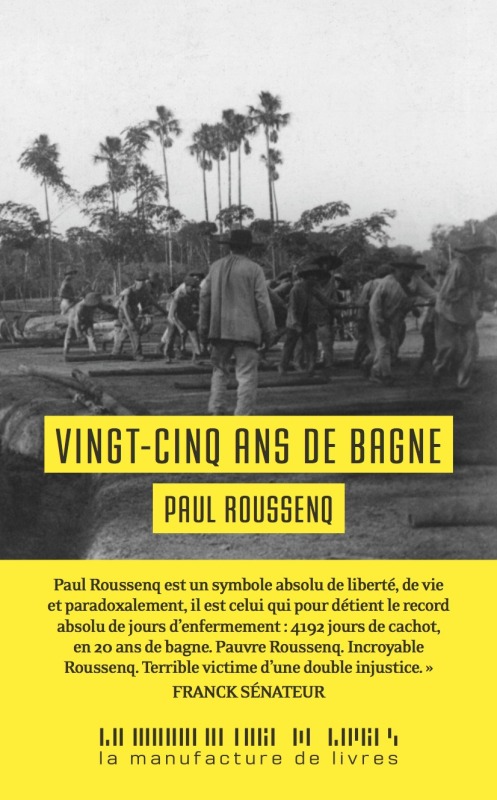 VINGT-CINQ ANS DE BAGNE

PAUL ROUSSENQ

Paul Roussenq est un symbole absolu de liberté, de vie et paradoxalement, il est celui qui pour détient le record absolu de jours d'enfermement : 4192 jours de cachot, en 20 ans de bagne. Pauvre Roussenq. Incroyable Roussenq. Terrible victime d'une double injustice. »
FRANCK SÉNATEUR

la manufacture de livres